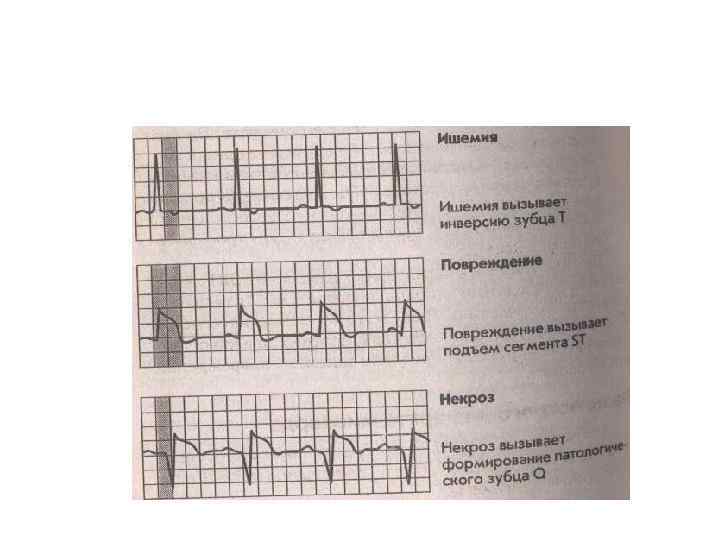 Ишемия

Ишемия вызывает инверсию зубца T

Повреждение

Повреждение вызывает подъем сегмента ST

Некроз

Некроз вызывает формирование патологического зубца Q